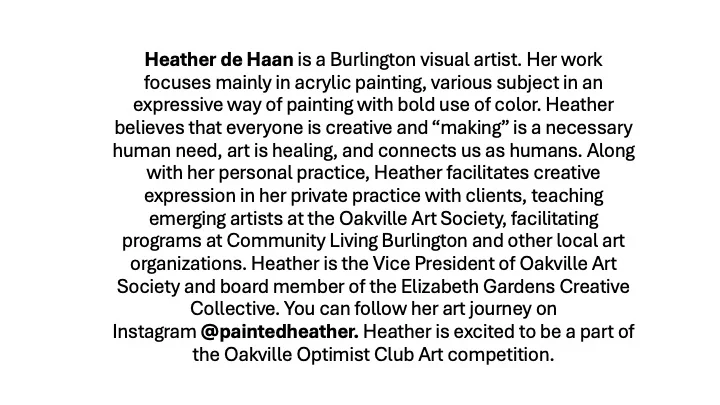 Heather de Haan is a Burlington visual artist. Her work focuses mainly in acrylic painting, various subject in an expressive way of painting with bold use of color. Heather believes that everyone is creative and "making" is a necessary human need, art is healing, and connects us as humans. Along with her personal practice, Heather facilitates creative expression in her private practice with clients, teaching emerging artists at the Oakville Art Society, facilitating programs at Community Living Burlington and other local art organizations. Heather is the Vice President of Oakville Art Society and board member of the Elizabeth Gardens Creative Collective. You can follow her art journey on Instagram @paintedheather. Heather is excited to be a part of the Oakville Optimist Club Art competition.